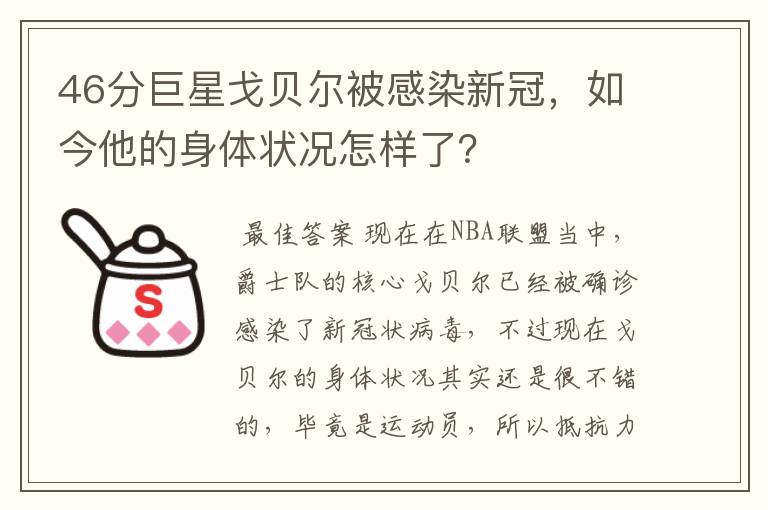 46分巨星戈贝尔被感染新冠，如今他的身体状况怎样了?

S

最佳答案 现在在NBA联盟当中，爵士队的核心戈贝尔已经被确诊感染了新冠状病毒，不过现在戈贝尔的身体状况其实还是很不错的，毕竟是运动员，所以抵抗力